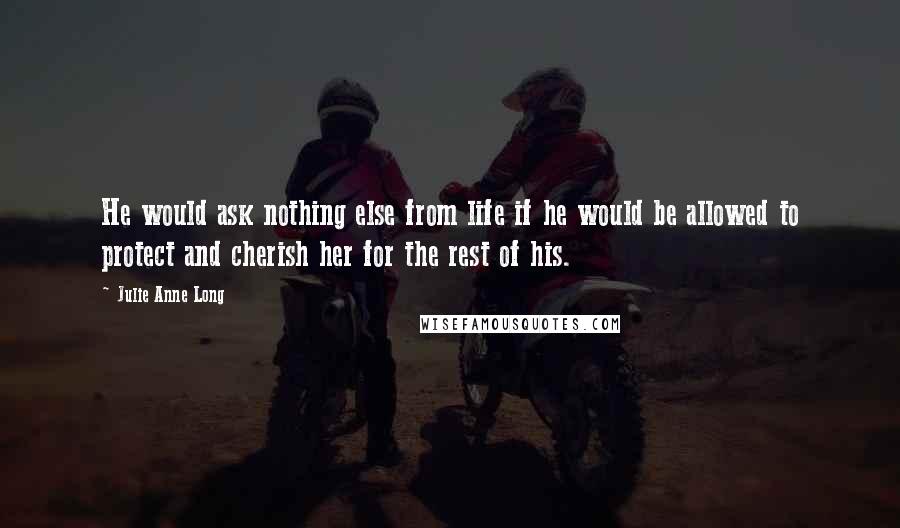 He would ask nothing else from life if he would be allowed to protect and cherish her for the rest of his.

~ Julie Anne Long

WISEFAMOUSQUOTES.COM